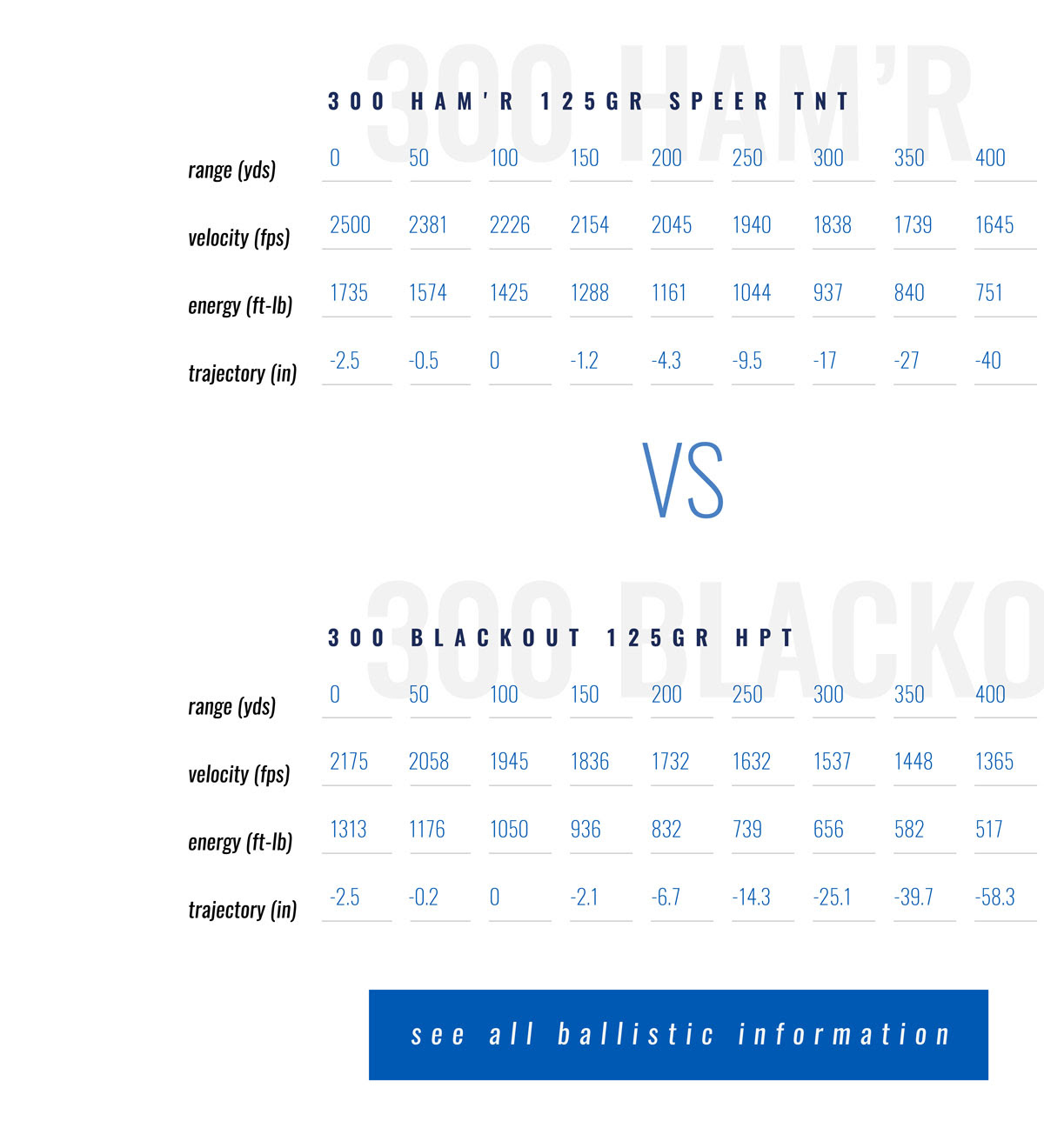 300 HAM'R

300 HAM'R 125GR SPEER TNT

| range (yds) | 0 | 50 | 100 | 150 | 200 | 250 | 300 | 350 | 400 |
|---|---|---|---|---|---|---|---|---|---|
| velocity (fps) | 2500 | 2381 | 2226 | 2154 | 2045 | 1940 | 1838 | 1739 | 1645 |
| energy (ft-lb) | 1735 | 1574 | 1425 | 1288 | 1161 | 1044 | 937 | 840 | 751 |
| trajectory (in) | -2.5 | -0.5 | 0 | -1.2 | -4.3 | -9.5 | -17 | -27 | -40 |

VS

300 BLACKO

300 BLACKOUT 125GR HPT

| range (yds) | 0 | 50 | 100 | 150 | 200 | 250 | 300 | 350 | 400 |
|---|---|---|---|---|---|---|---|---|---|
| velocity (fps) | 2175 | 2058 | 1945 | 1836 | 1732 | 1632 | 1537 | 1448 | 1365 |
| energy (ft-lb) | 1313 | 1176 | 1050 | 936 | 832 | 739 | 656 | 582 | 517 |
| trajectory (in) | -2.5 | -0.2 | 0 | -2.1 | -6.7 | -14.3 | -25.1 | -39.7 | -58.3 |

see all ballistic information